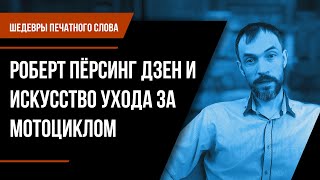 ШЕДЕВРЫ ПЕЧАТНОГО СЛОВА

РОБЕРТ ПЁРСИНГ ДЗЕН И ИСКУССТВО УХОДА ЗА МОТОЦИКЛОМ